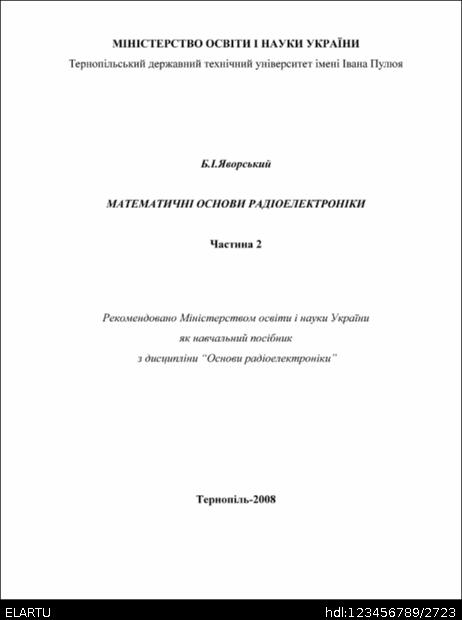 МІНІСТЕРСТВО ОСВІТИ І НАУКИ УКРАЇНИ
Тернопільський державний технічний університет імені Івана Пулюя

Б.І.Яворський

МАТЕМАТИЧНІ ОСНОВИ РАДІОЕЛЕКТРОНІКИ

Частина 2

Рекомендовано Міністерством освіти і науки України
як навчальний посібник
з дисципліни "Основи радіоелектроніки"

Тернопіль-2008

ELARTU
hdl:123456789/2723